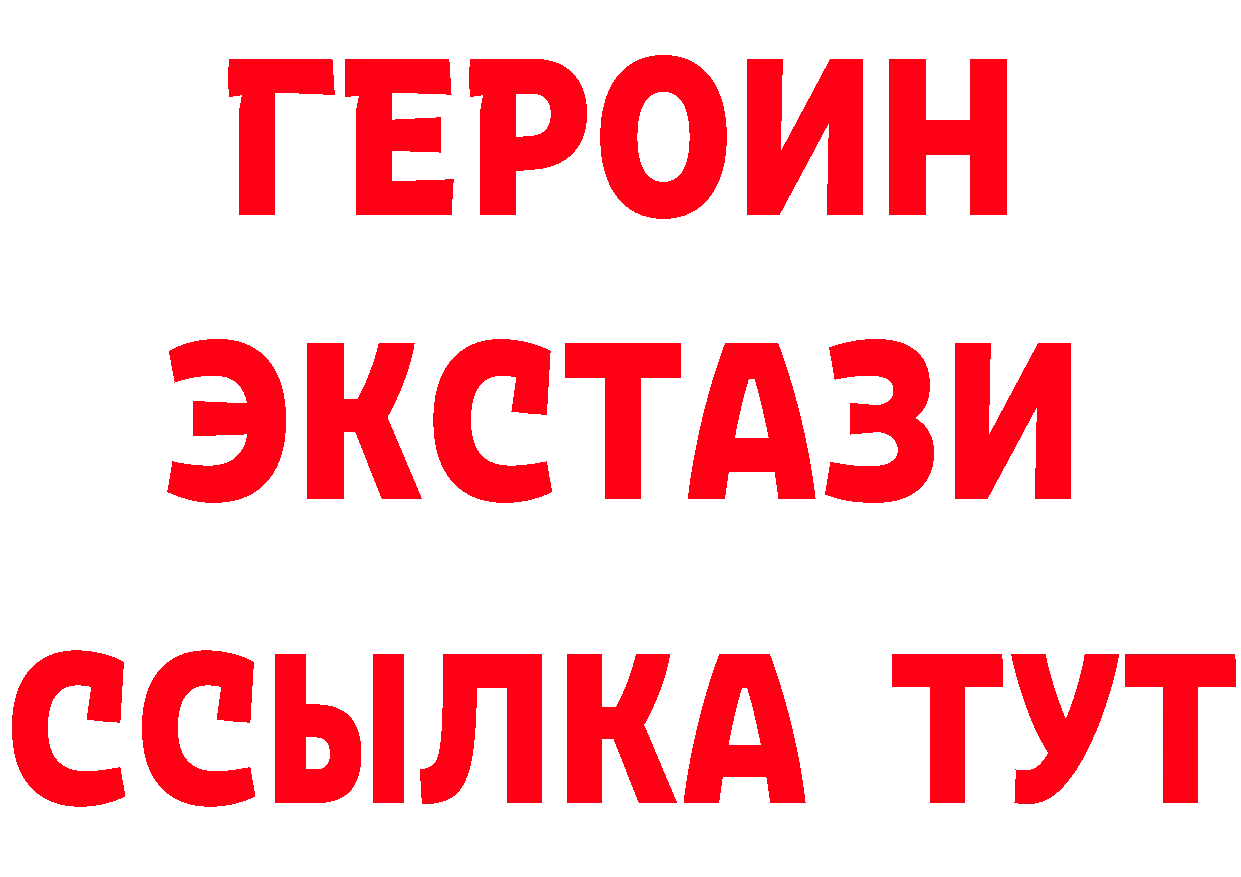 ГЕРОИН
ЭКСТАЗИ
ССЫЛКА ТУТ